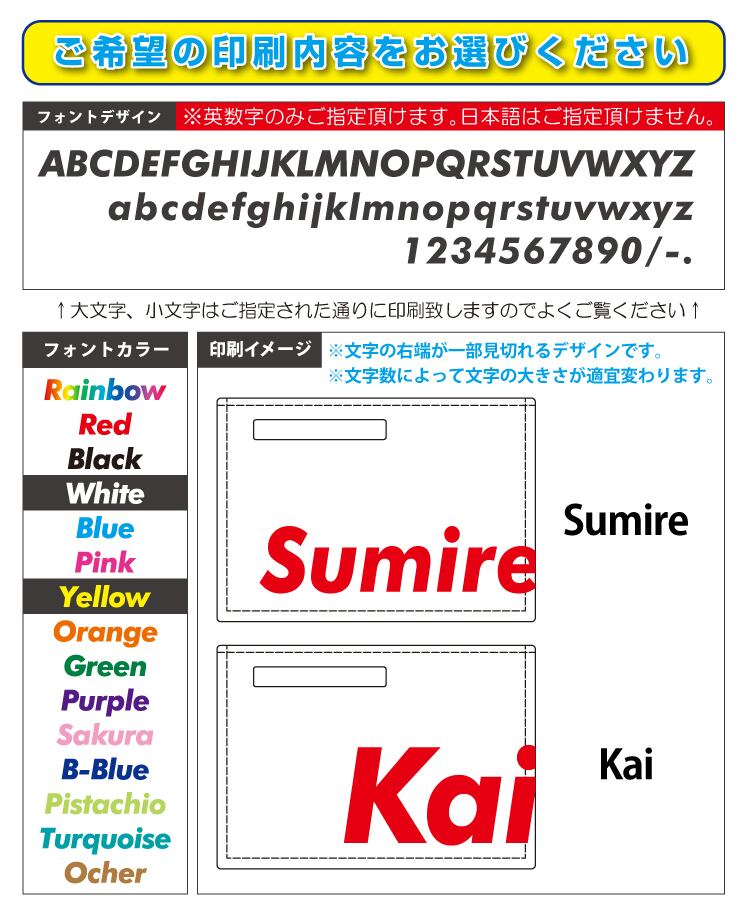 ご希望の印刷内容をお選びください

フォントデザイン ※英数字のみご指定頂けます。日本語はご指定頂けません。

ABCDEFGHIJKLMNOPQRSTUVWXYZ
abcdefghijklmnopqrstuvwxyz
1234567890/-.

↑大文字、小文字はご指定された通りに印刷致しますのでよくご覧ください↑

フォントカラー

Rainbow
Red
Black
White
Blue
Pink
Yellow
Orange
Green
Purple
Sakura
B-Blue
Pistachio
Turquoise
Ocher

印刷イメージ ※文字の右端が一部見切れるデザインです。
※文字数によって文字の大きさが適宜変わります。

Sumire

Sumire

Kai

Kai